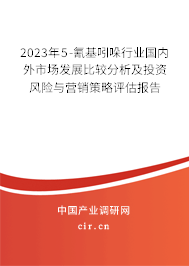 2023年5-氰基吲哚行业国内外市场发展比较分析及投资风险与营销策略评估报告

中国产业调研网
cir.cn